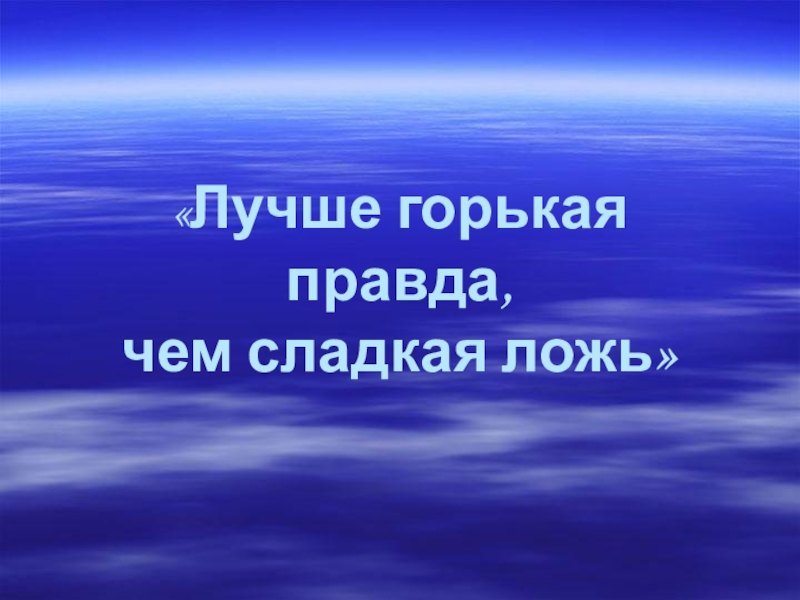 «Лучше горькая правда, чем сладкая ложь»